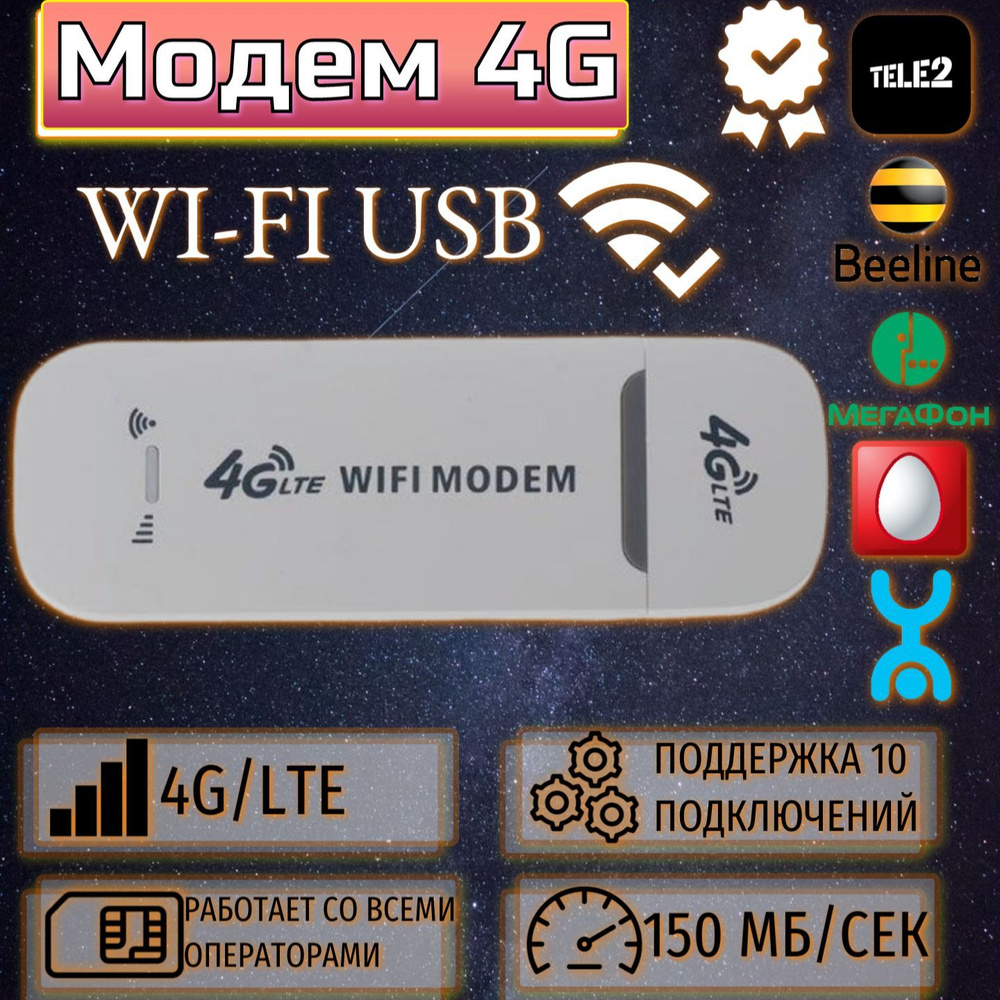 Модем 4G

TELE2

WI-FI USB

Beeline

МегаФон

4G LTE WIFI MODEM

4G LTE

4G/LTE

ПОДДЕРЖКА 10 ПОДКЛЮЧЕНИЙ

РАБОТАЕТ СО ВСЕМИ ОПЕРАТОРАМИ

150 МБ/СЕК